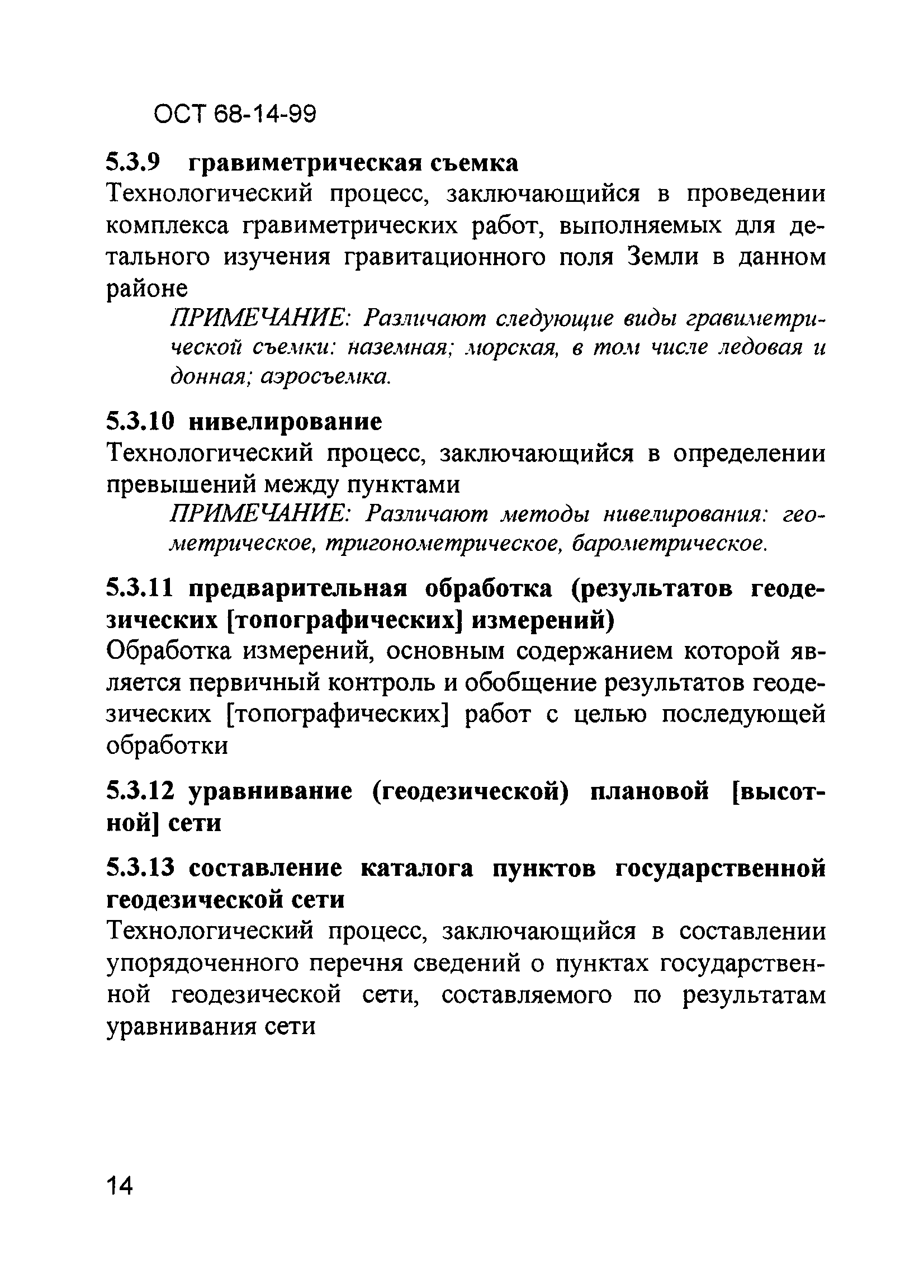 ОСТ 68-14-99

5.3.9 гравиметрическая съемка

Технологический процесс, заключающийся в проведении комплекса гравиметрических работ, выполняемых для детального изучения гравитационного поля Земли в данном районе

ПРИМЕЧАНИЕ: Различают следующие виды гравиметрической съемки: наземная; морская, в том числе ледовая и донная; аэросъемка.

5.3.10 нивелирование

Технологический процесс, заключающийся в определении превышений между пунктами

ПРИМЕЧАНИЕ: Различают методы нивелирования: геометрическое, тригонометрическое, барометрическое.

5.3.11 предварительная обработка (результатов геодезических [топографических] измерений)

Обработка измерений, основным содержанием которой является первичный контроль и обобщение результатов геодезических [топографических] работ с целью последующей обработки

5.3.12 уравнивание (геодезической) плановой [высотной] сети

5.3.13 составление каталога пунктов государственной геодезической сети

Технологический процесс, заключающийся в составлении упорядоченного перечня сведений о пунктах государственной геодезической сети, составляемого по результатам уравнивания сети

14